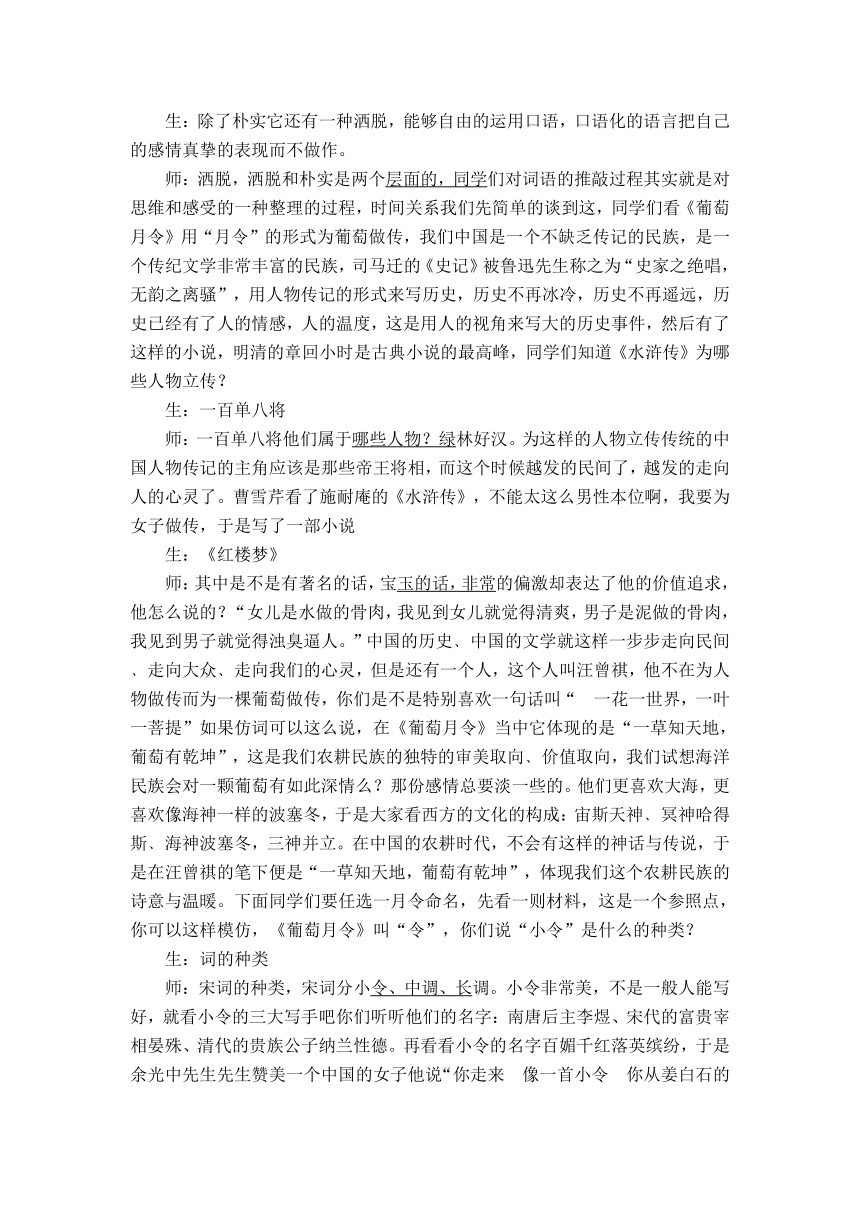 生：除了朴实它还有一种洒脱，能够自由的运用口语，口语化的语言把自己的感情真挚的表现而不做作。

师：洒脱，洒脱和朴实是两个层面的，同学们对词语的推敲过程其实就是对思维和感受的一种整理的过程，时间关系我们先简单的谈到这，同学们看《葡萄月令》用“月令”的形式为葡萄做传，我们中国是一个不缺乏传记的民族，是一个传纪文学非常丰富的民族，司马迁的《史记》被鲁迅先生称之为“史家之绝唱，无韵之离骚”，用人物传记的形式来写历史，历史不再冰冷，历史不再遥远，历史已经有了人的情感，人的温度，这是用人的视角来写大的历史事件，然后有了这样的小说，明清的章回小时是古典小说的最高峰，同学们知道《水浒传》为哪些人物立传？

生：一百单八将

师：一百单八将他们属于哪些人物？绿林好汉。为这样的人物立传传统的中国人物传记的主角应该是那些帝王将相，而这个时候越发的民间了，越发的走向人的心灵了。曹雪芹看了施耐庵的《水浒传》，不能太这么男性本位啊，我要为女子做传，于是写了一部小说

生：《红楼梦》

师：其中是不是有著名的话，宝玉的话，非常的偏激却表达了他的价值追求，他怎么说的？“女儿是水做的骨肉，我见到女儿就觉得清爽，男子是泥做的骨肉，我见到男子就觉得浊臭逼人。”中国的历史、中国的文学就这样一步步走向民间、走向大众、走向我们的心灵，但是还有一个人，这个人叫汪曾祺，他不在为人物做传而为一棵葡萄做传，你们是不是特别喜欢一句话叫“ 一花一世界，一叶一菩提”如果仿词可以这么说，在《葡萄月令》当中它体现的是“一草知天地，葡萄有乾坤”，这是我们农耕民族的独特的审美取向、价值取向，我们试想海洋民族会对一颗葡萄有如此深情么？那份感情总要淡一些的。他们更喜欢大海，更喜欢像海神一样的波塞冬，于是大家看西方的文化的构成：宙斯天神、冥神哈得斯、海神波塞冬，三神并立。在中国的农耕时代，不会有这样的神话与传说，于是在汪曾祺的笔下便是“一草知天地，葡萄有乾坤”，体现我们这个农耕民族的诗意与温暖。下面同学们要任选一月令命名，先看一则材料，这是一个参照点，你可以这样模仿，《葡萄月令》叫“令”，你们说“小令”是什么的种类？

生：词的种类

师：宋词的种类，宋词分小令、中调、长调。小令非常美，不是一般人能写好，就看小令的三大写手吧你们听听他们的名字：南唐后主李煜、宋代的富贵宰相晏殊、清代的贵族公子纳兰性德。再看看小令的名字百媚千红落英缤纷，于是余光中先生先生赞美一个中国的女子他说“你走来 像一首小令 你从姜白石的